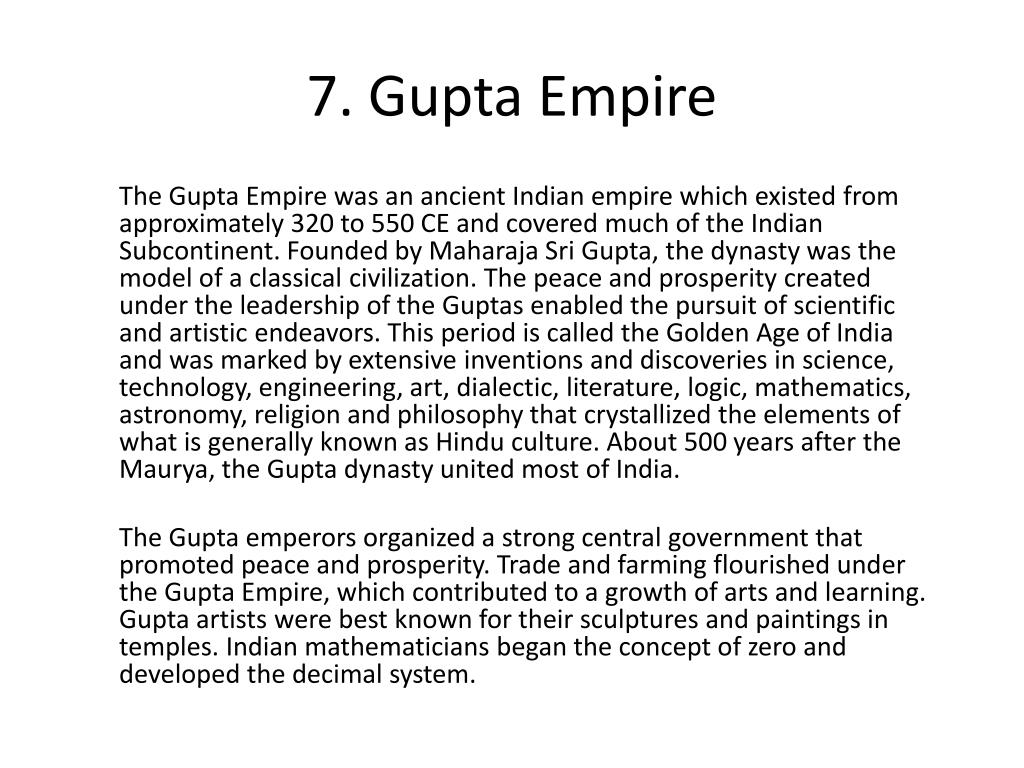 7. Gupta Empire

The Gupta Empire was an ancient Indian empire which existed from approximately 320 to 550 CE and covered much of the Indian Subcontinent. Founded by Maharaja Sri Gupta, the dynasty was the model of a classical civilization. The peace and prosperity created under the leadership of the Guptas enabled the pursuit of scientific and artistic endeavors. This period is called the Golden Age of India and was marked by extensive inventions and discoveries in science, technology, engineering, art, dialectic, literature, logic, mathematics, astronomy, religion and philosophy that crystallized the elements of what is generally known as Hindu culture. About 500 years after the Maurya, the Gupta dynasty united most of India.

The Gupta emperors organized a strong central government that promoted peace and prosperity. Trade and farming flourished under the Gupta Empire, which contributed to a growth of arts and learning. Gupta artists were best known for their sculptures and paintings in temples. Indian mathematicians began the concept of zero and developed the decimal system.